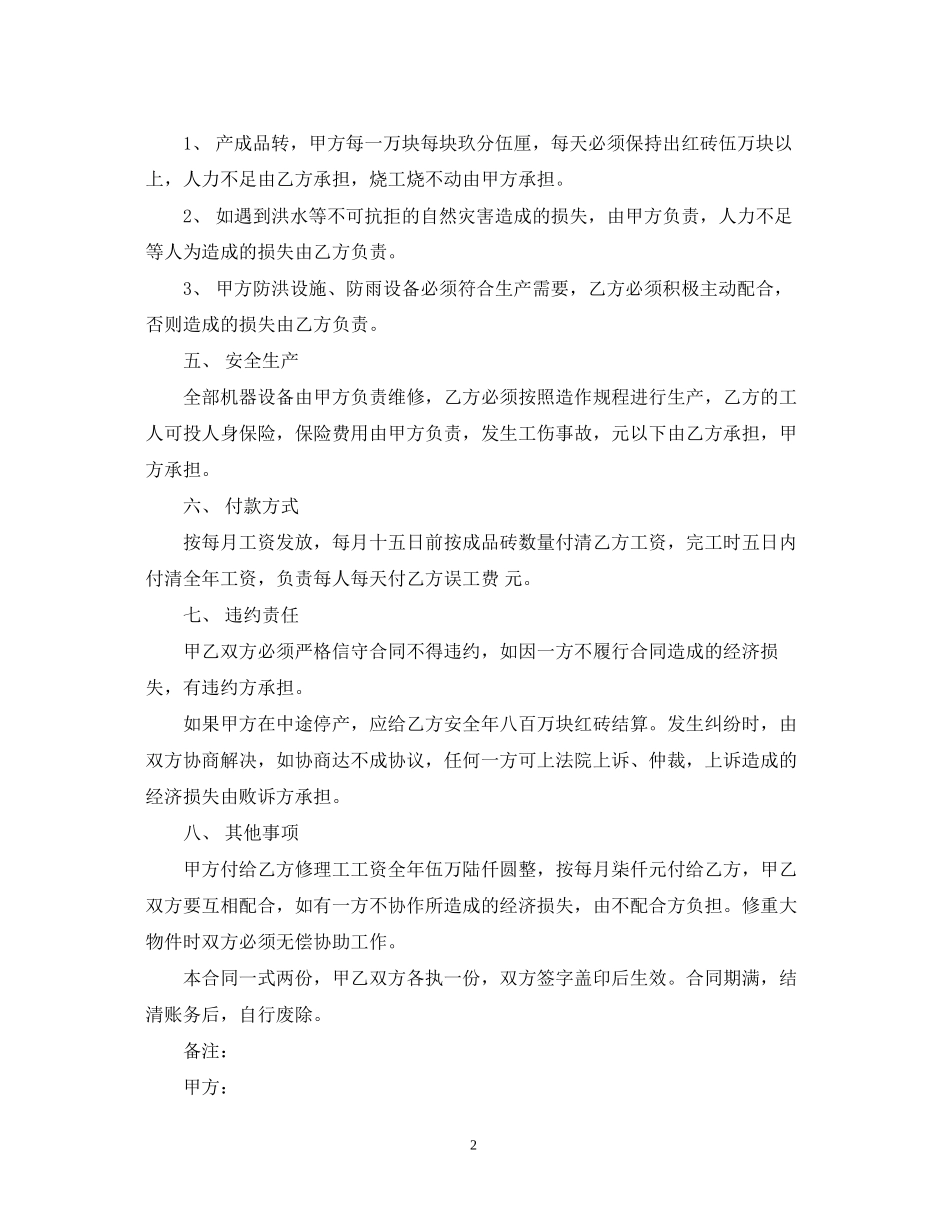 1、产成品转，甲方每一万块每块玖分伍厘，每天必须保持出红砖伍万块以上，人力不足由乙方承担，烧工烧不动由甲方承担。

2、如遇到洪水等不可抗拒的自然灾害造成的损失，由甲方负责，人力不足等人为造成的损失由乙方负责。

3、甲方防洪设施、防雨设备必须符合生产需要，乙方必须积极主动配合，否则造成的损失由乙方负责。

五、安全生产

全部机器设备由甲方负责维修，乙方必须按照造作规程进行生产，乙方的工人可投人身保险，保险费用由甲方负责，发生工伤事故，元以下由乙方承担，甲方承担。

六、付款方式

按每月工资发放，每月十五日前按成品砖数量付清乙方工资，完工时五日内付清全年工资，负责每人每天付乙方误工费 元。

七、违约责任

甲乙双方必须严格信守合同不得违约，如因一方不履行合同造成的经济损失，有违约方承担。

如果甲方在中途停产，应给乙方安全年八百万块红砖结算。发生纠纷时，由双方协商解决，如协商达不成协议，任何一方可上法院上诉、仲裁，上诉造成的经济损失由败诉方承担。

八、其他事项

甲方付给乙方修理工工资全年伍万陆仟圆整，按每月柒仟元付给乙方，甲乙双方要互相配合，如有一方不协作所造成的经济损失，由不配合方负担。修重大物件时双方必须无偿协助工作。

本合同一式两份，甲乙双方各执一份，双方签字盖印后生效。合同期满，结清账务后，自行废除。

备注：

甲方：

2